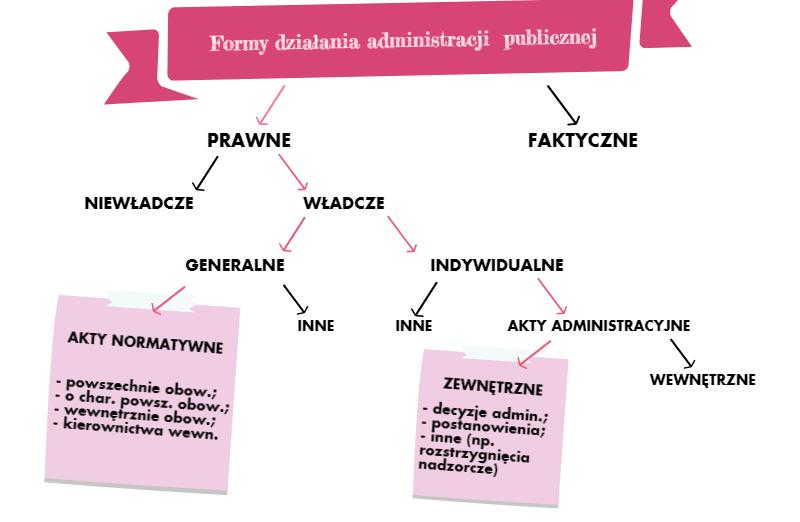 Formy działania administracji publicznej

PRAWNE

FAKTYCZNE

NIEWŁADCZE

WŁADCZE

GENERALNE

INDYWIDUALNE

AKTY NORMATYWNE

- powszechnie obow.;
- o char. powsz. obow.;
- wewnętrznie obow.;
- kierownictwa wewn.

INNE

INNE

AKTY ADMINISTRACYJNE

ZEWNĘTRZNE

- decyzje admin.;
- postanowienia;
- inne (np. rozstrzygnięcia nadzorcze)

WEWNĘTRZNE